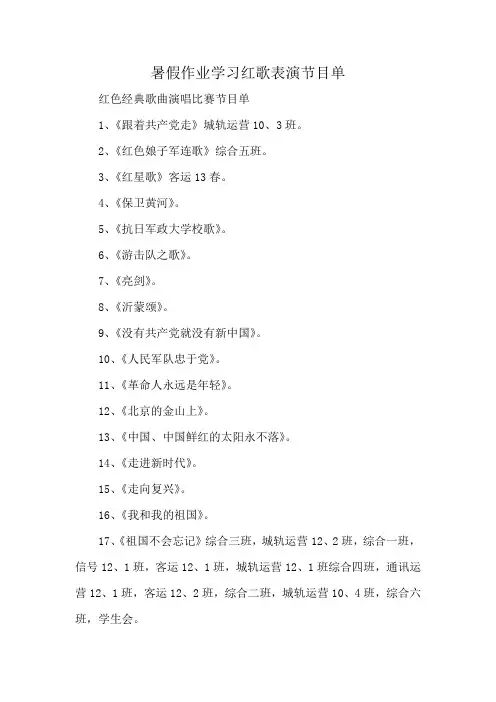 暑假作业学习红歌表演节目单

红色经典歌曲演唱比赛节目单

1、《跟着共产党走》城轨运营10、3班。

2、《红色娘子军连歌》综合五班。

3、《红星歌》客运13春。

4、《保卫黄河》。

5、《抗日军政大学校歌》。

6、《游击队之歌》。

7、《亮剑》。

8、《沂蒙颂》。

9、《没有共产党就没有新中国》。

10、《人民军队忠于党》。

11、《革命人永远是年轻》。

12、《北京的金山上》。

13、《中国、中国鲜红的太阳永不落》。

14、《走进新时代》。

15、《走向复兴》。

16、《我和我的祖国》。

17、《祖国不会忘记》综合三班，城轨运营12、2班，综合一班，信号12、1班，客运12、1班，城轨运营12、1班综合四班，通讯运营12、1班，客运12、2班，综合二班，城轨运营10、4班，综合六班，学生会。